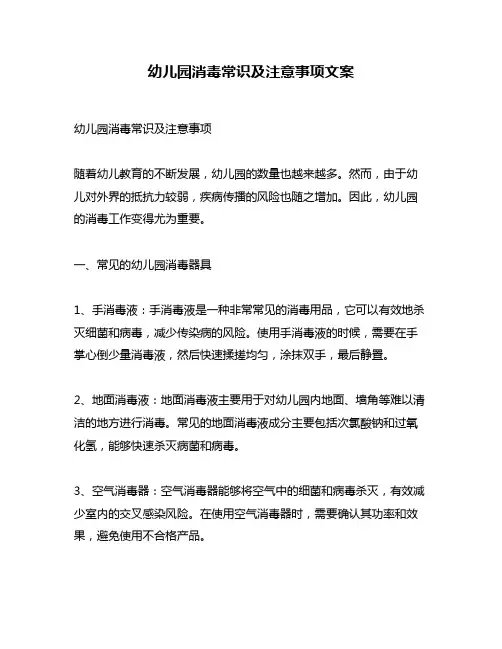 幼儿园消毒常识及注意事项文案

幼儿园消毒常识及注意事项

随着幼儿教育的不断发展，幼儿园的数量也越来越多。然而，由于幼儿对外界的抵抗力较弱，疾病传播的风险也随之增加。因此，幼儿园的消毒工作变得尤为重要。

一、常见的幼儿园消毒器具

1、手消毒液：手消毒液是一种非常常见的消毒用品，它可以有效地杀灭细菌和病毒，减少传染病的风险。使用手消毒液的时候，需要在手掌心倒少量消毒液，然后快速揉搓均匀，涂抹双手，最后静置。

2、地面消毒液：地面消毒液主要用于对幼儿园内地面、墙角等难以清洁的地方进行消毒。常见的地面消毒液成分主要包括次氯酸钠和过氧化氢，能够快速杀灭病菌和病毒。

3、空气消毒器：空气消毒器能够将空气中的细菌和病毒杀灭，有效减少室内的交叉感染风险。在使用空气消毒器时，需要确认其功率和效果，避免使用不合格产品。